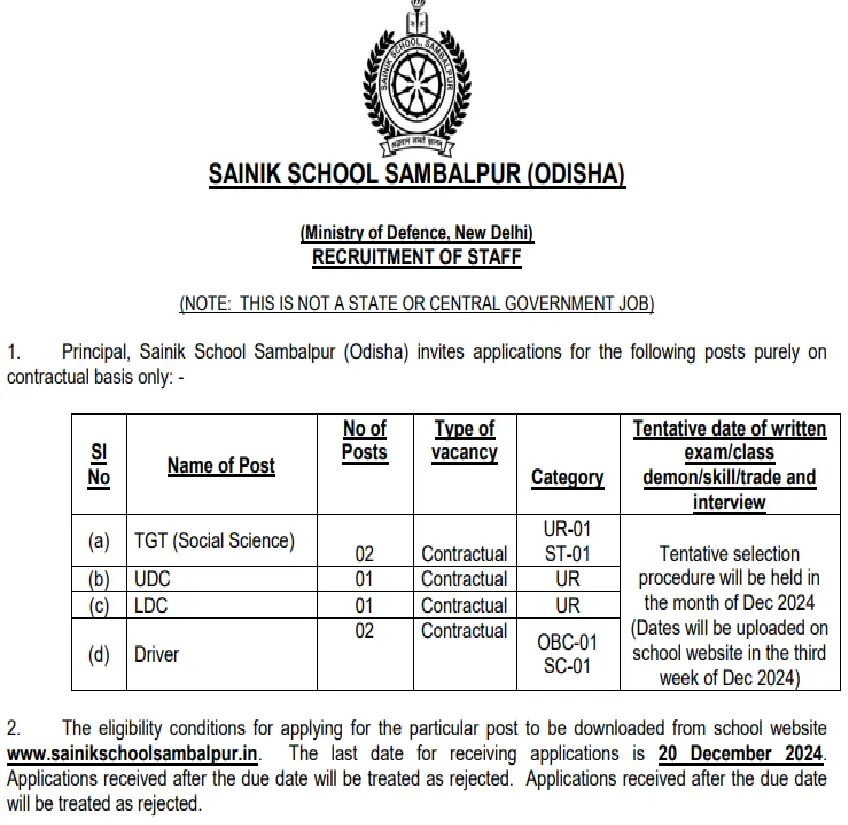 SAINIK SCHOOL, SAMBALPUR

SAINIK SCHOOL SAMBALPUR (ODISHA)

(Ministry of Defence, New Delhi)
RECRUITMENT OF STAFF

(NOTE: THIS IS NOT A STATE OR CENTRAL GOVERNMENT JOB)

1. Principal, Sainik School Sambalpur (Odisha) invites applications for the following posts purely on contractual basis only: -

| Sl No | Name of Post | No of Posts | Type of vacancy | Category | Tentative date of written exam/class demon/skill/trade and interview |
|---|---|---|---|---|---|
| (a) | TGT (Social Science) | 02 | Contractual | UR-01 ST-01 | Tentative selection procedure will be held in the month of Dec 2024 (Dates will be uploaded on school website in the third week of Dec 2024) |
| (b) | UDC | 01 | Contractual | UR | |
| (c) | LDC | 01 | Contractual | UR | |
| (d) | Driver | 02 | Contractual | OBC-01 SC-01 | |

2. The eligibility conditions for applying for the particular post to be downloaded from school website www.sainikschoolsambalpur.in. The last date for receiving applications is 20 December 2024. Applications received after the due date will be treated as rejected. Applications received after the due date will be treated as rejected.